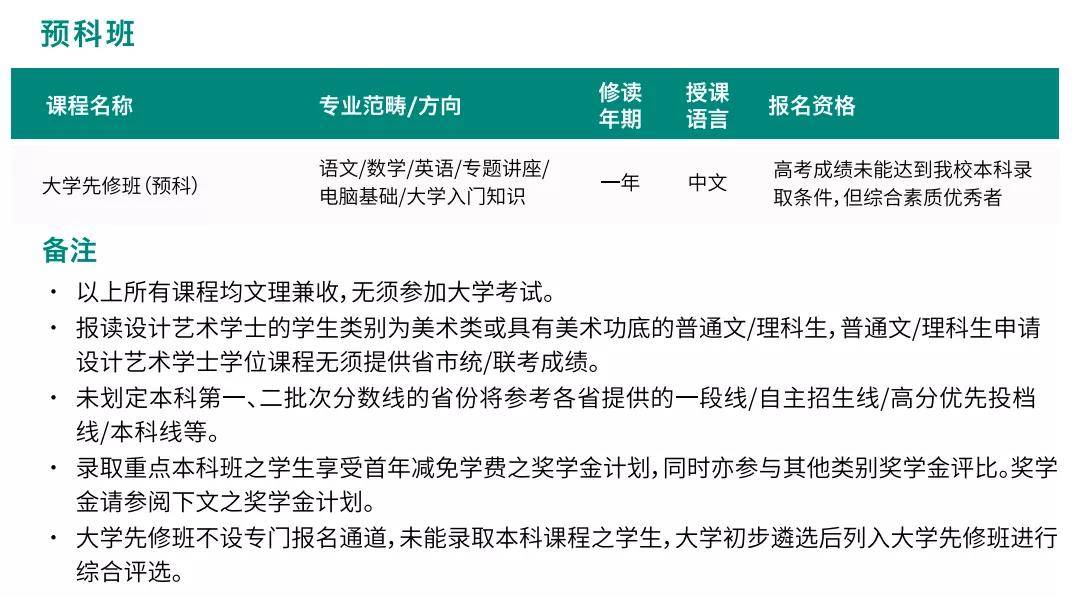 预科班

| 课程名称 | 专业范畴/方向 | 修读年期 | 授课语言 | 报名资格 |
|---|---|---|---|---|
| 大学先修班（预科） | 语文/数学/英语/专题讲座/电脑基础/大学入门知识 | 一年 | 中文 | 高考成绩未能达到我校本科录取条件，但综合素质优秀者 |

备注

· 以上所有课程均文理兼收，无须参加大学考试。

· 报读设计艺术学士的学生类别为美术类或具有美术功底的普通文/理科生，普通文/理科生申请设计艺术学士学位课程无须提供省市统/联考成绩。

· 未划定本科第一、二批次分数线的省份将参考各省提供的一段线/自主招生线/高分优先投档线/本科线等。

· 录取重点本科班之学生享受首年减免学费之奖学金计划，同时亦参与其他类别奖学金评比。奖学金请参阅下文之奖学金计划。

· 大学先修班不设专门报名通道，未能录取本科课程之学生，大学初步遴选后列入大学先修班进行综合评选。